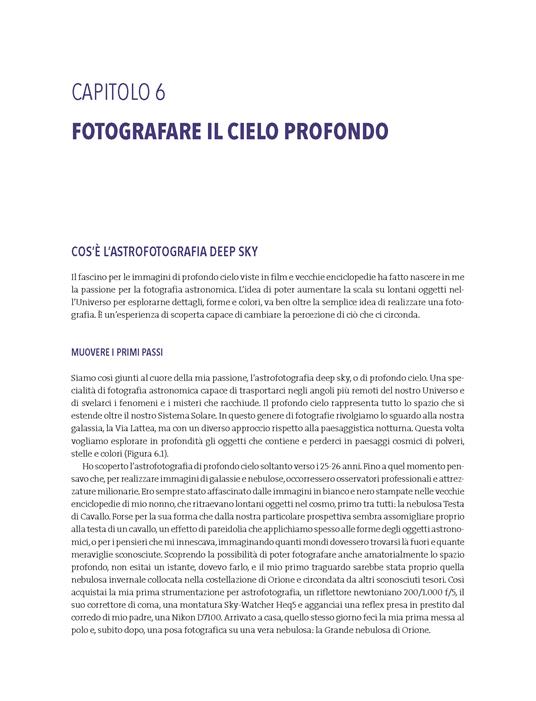 CAPITOLO 6

FOTOGRAFARE IL CIELO PROFONDO

COS'È L'ASTROFOTOGRAFIA DEEP SKY

Il fascino per le immagini di profondo cielo viste in film e vecchie enciclopedie ha fatto nascere in me la passione per la fotografia astronomica. L'idea di poter aumentare la scala su lontani oggetti nell'Universo per esplorarne dettagli, forme e colori, va ben oltre la semplice idea di realizzare una fotografia. È un'esperienza di scoperta capace di cambiare la percezione di ciò che ci circonda.

MUOVERE I PRIMI PASSI

Siamo così giunti al cuore della mia passione, l'astrofotografia deep sky, o di profondo cielo. Una specialità di fotografia astronomica capace di trasportarci negli angoli più remoti del nostro Universo e di svelarci i fenomeni e i misteri che racchiude. Il profondo cielo rappresenta tutto lo spazio che si estende oltre il nostro Sistema Solare. In questo genere di fotografie rivolgiamo lo sguardo alla nostra galassia, la Via Lattea, ma con un diverso approccio rispetto alla paesaggistica notturna. Questa volta vogliamo esplorare in profondità gli oggetti che contiene e perderci in paesaggi cosmici di polveri, stelle e colori (Figura 6.1).

Ho scoperto l'astrofotografia di profondo cielo soltanto verso i 25-26 anni. Fino a quel momento pensavo che, per realizzare immagini di galassie e nebulose, occorressero osservatori professionali e attrezzature milionarie. Ero sempre stato affascinato dalle immagini in bianco e nero stampate nelle vecchie enciclopedie di mio nonno, che ritraevano lontani oggetti nel cosmo, primo tra tutti: la nebulosa Testa di Cavallo. Forse per la sua forma che dalla nostra particolare prospettiva sembra assomigliare proprio alla testa di un cavallo, un effetto di pareidolia che applichiamo spesso alle forme degli oggetti astronomici, o per i pensieri che mi innescava, immaginando quanti mondi dovessero trovarsi là fuori e quante meraviglie sconosciute. Scoprendo la possibilità di poter fotografare anche amatorialmente lo spazio profondo, non esitai un istante, dovevo farlo, e il mio primo traguardo sarebbe stata proprio quella nebulosa invernale collocata nella costellazione di Orione e circondata da altri sconosciuti tesori. Così acquistai la mia prima strumentazione per astrofotografia, un riflettore newtoniano 200/1.000 f/5, il suo correttore di coma, una montatura Sky-Watcher Heq5 e agganciai una reflex presa in prestito dal corredo di mio padre, una Nikon D7100. Arrivato a casa, quello stesso giorno feci la mia prima messa al polo e, subito dopo, una posa fotografica su una vera nebulosa: la Grande nebulosa di Orione.